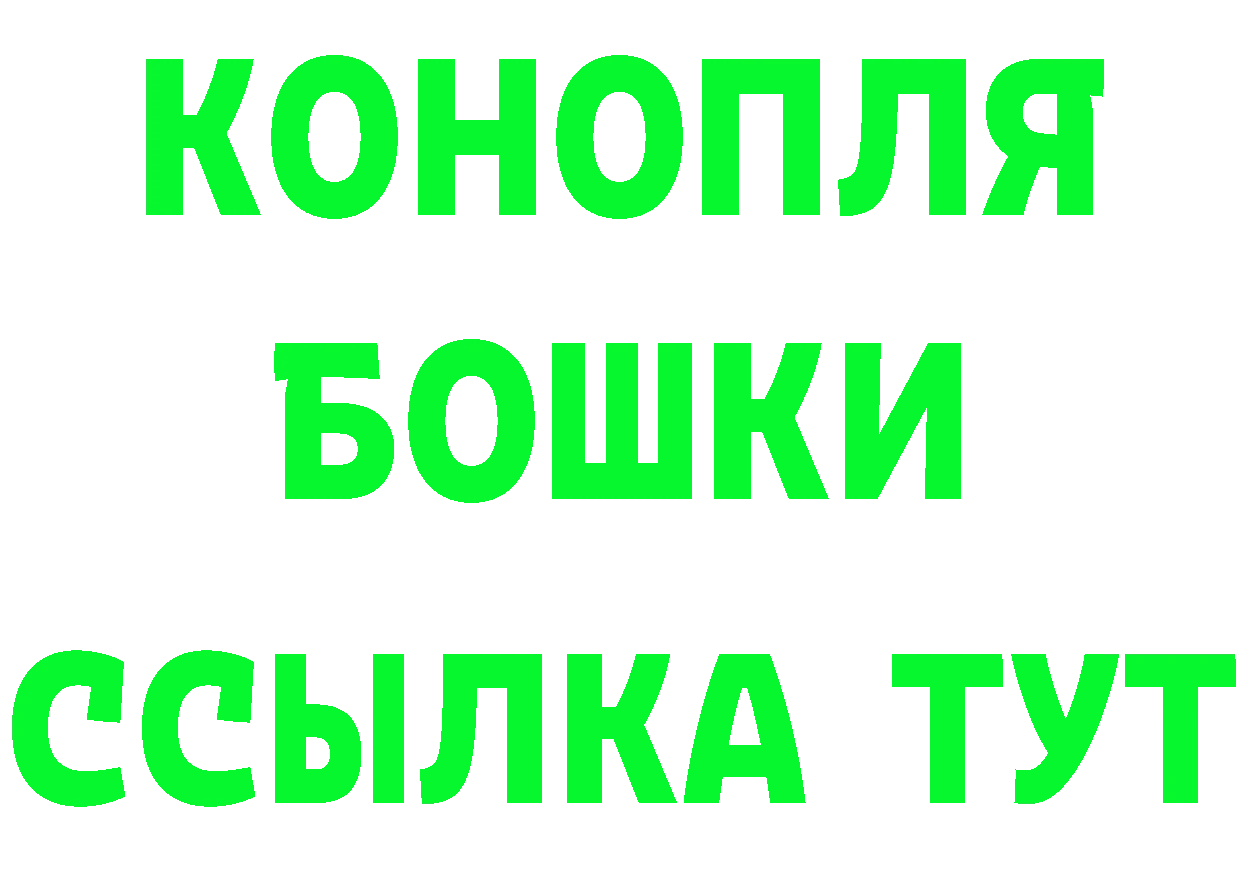 КОНОПЛЯ
БОШКИ
ССЫЛКА ТУТ